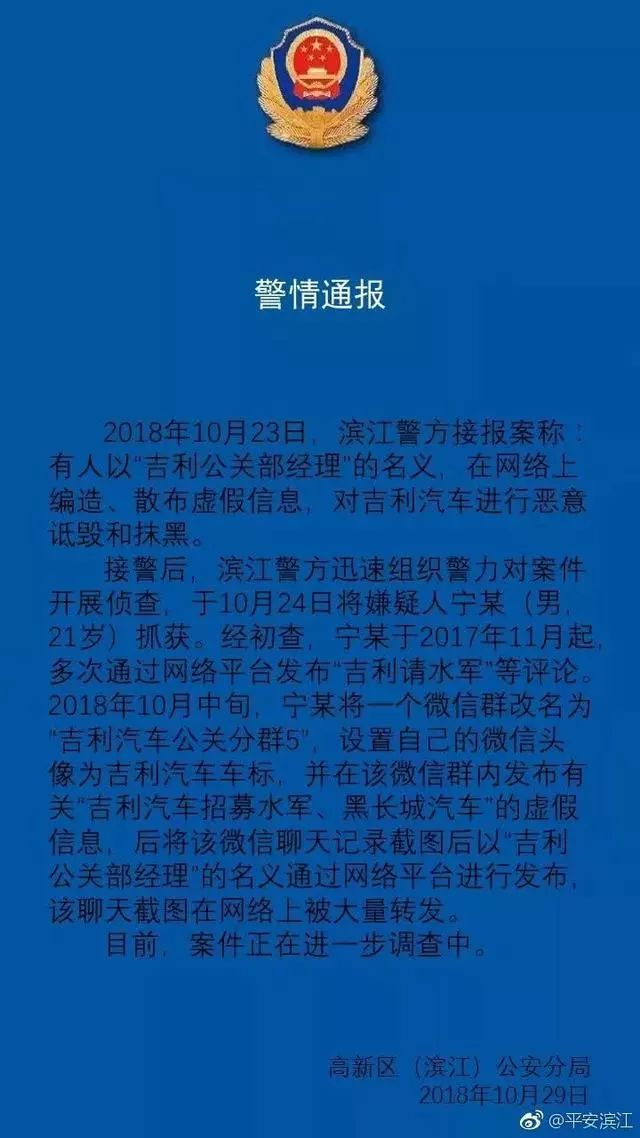 警情通报

2018年10月23日，滨江警方接报案称：有人以“吉利公关部经理”的名义，在网络上编造、散布虚假信息，对吉利汽车进行恶意诋毁和抹黑。

接警后，滨江警方迅速组织警力对案件开展侦查，于10月24日将嫌疑人宁某（男，21岁）抓获。经初查，宁某于2017年11月起，多次通过网络平台发布“吉利请水军”等评论。2018年10月中旬，宁某将一个微信群改名为“吉利汽车公关分群5”，设置自己的微信头像为吉利汽车车标，并在该微信群内发布有关“吉利汽车招募水军、黑长城汽车”的虚假信息，后将该微信聊天记录截图后以“吉利公关部经理”的名义通过网络平台进行发布，该聊天截图在网络上被大量转发。

目前，案件正在进一步调查中。

高新区（滨江）公安分局
2018年10月29日

@平安滨江